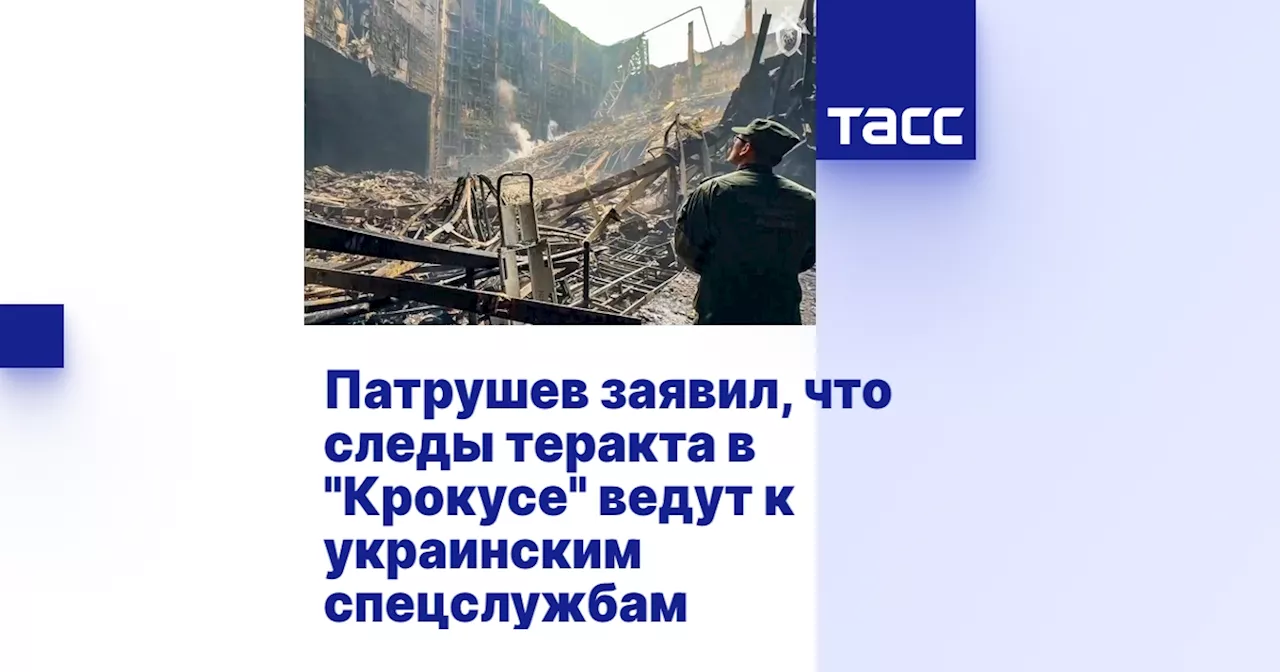 ТАСС

Патрушев заявил, что следы теракта в "Крокусе" ведут к украинским спецслужбам